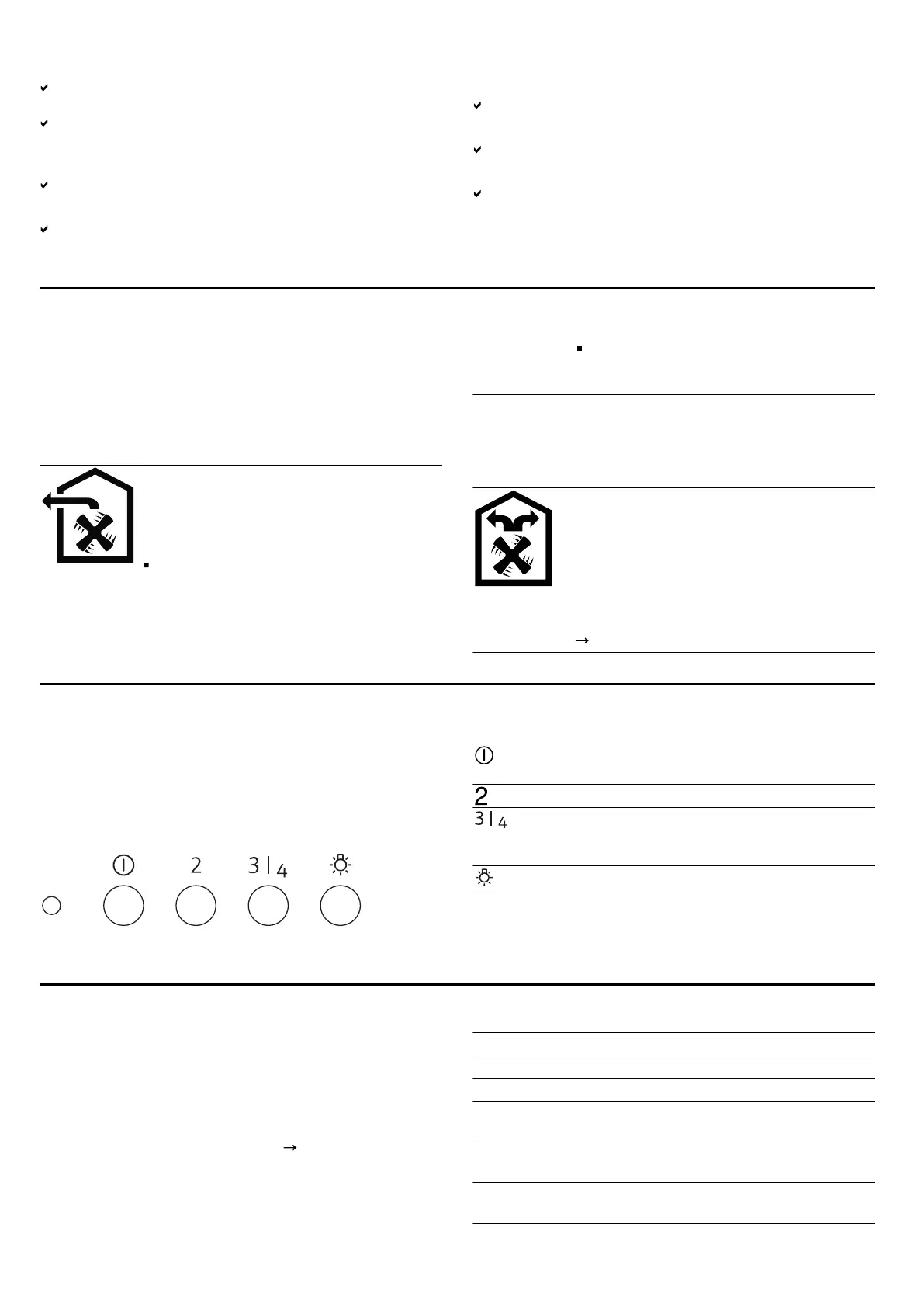 2 3 | 4

2

3 | 4